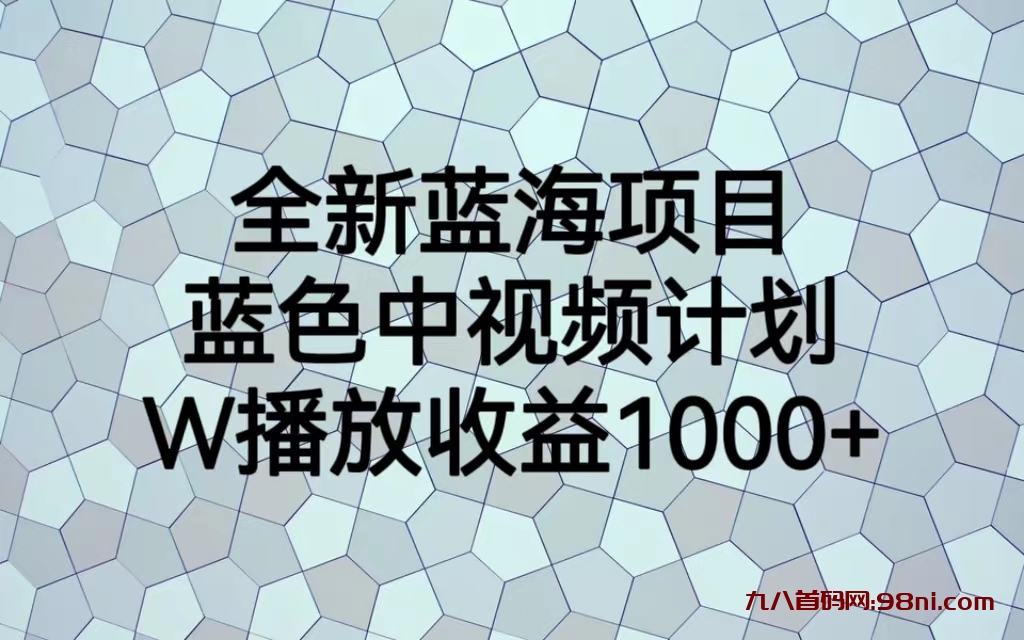 全新蓝海项目
蓝色中视频计划
W播放收益1000+

九八首码网:98ni.com